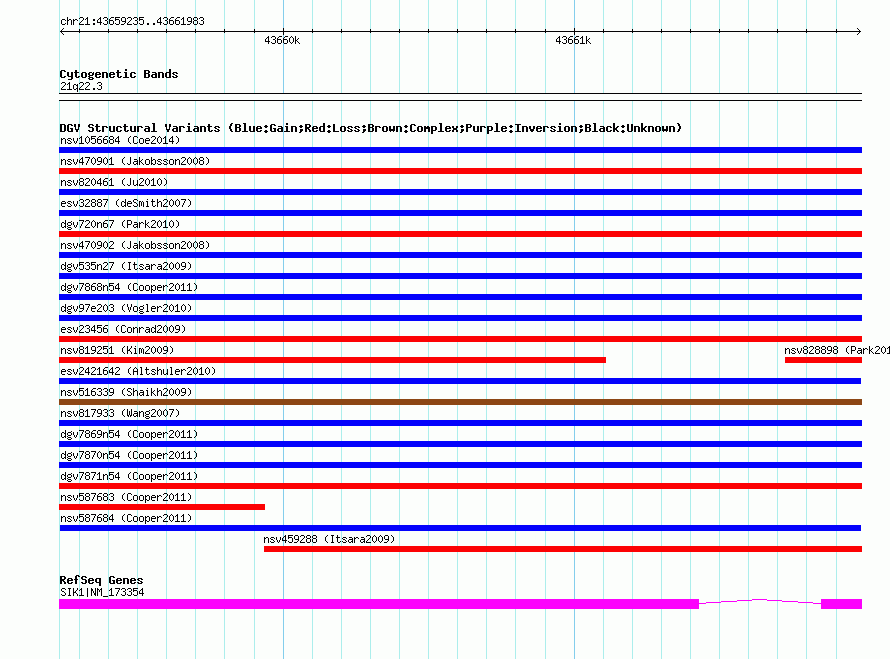 chr21:43659235..43661983

43660k

43661k

Cytogenetic Bands
21q22.3

DGV Structural Variants (Blue:Gain;Red:Loss;Brown:Complex;Purple:Inversion;Black:Unknown)
nsv1056684 (Coe2014)
nsv470901 (Jakobsson2008)
nsv820461 (Ju2010)
esv32887 (deSmith2007)
dgv720n67 (Park2010)
nsv470902 (Jakobsson2008)
dgv535n27 (Itsara2009)
dgv7868n54 (Cooper2011)
dgv97e203 (Vogler2010)
esv23456 (Conrad2009)
nsv819251 (Kim2009)
nsv828898 (Park201
esv2421642 (Altshuler2010)
nsv516339 (Shaikh2009)
nsv817933 (Wang2007)
dgv7869n54 (Cooper2011)
dgv7870n54 (Cooper2011)
dgv7871n54 (Cooper2011)
nsv587683 (Cooper2011)
nsv587684 (Cooper2011)
nsv459288 (Itsara2009)

RefSeq Genes
SIK1|NM_173354